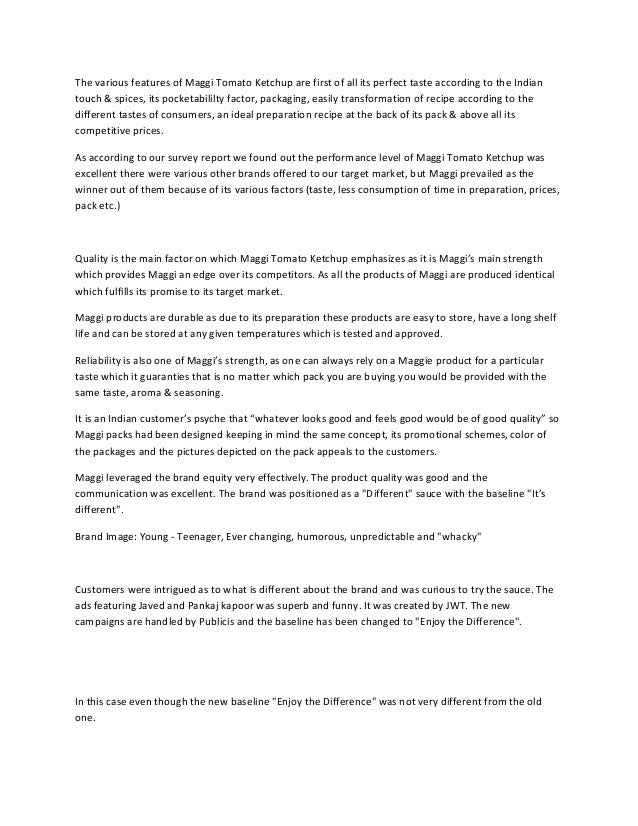 The various features of Maggi Tomato Ketchup are first of all its perfect taste according to the Indian touch & spices, its pocketabililty factor, packaging, easily transformation of recipe according to the different tastes of consumers, an ideal preparation recipe at the back of its pack & above all its competitive prices.

As according to our survey report we found out the performance level of Maggi Tomato Ketchup was excellent there were various other brands offered to our target market, but Maggi prevailed as the winner out of them because of its various factors (taste, less consumption of time in preparation, prices, pack etc.)

Quality is the main factor on which Maggi Tomato Ketchup emphasizes as it is Maggi's main strength which provides Maggi an edge over its competitors. As all the products of Maggi are produced identical which fulfills its promise to its target market.

Maggi products are durable as due to its preparation these products are easy to store, have a long shelf life and can be stored at any given temperatures which is tested and approved.

Reliability is also one of Maggi's strength, as one can always rely on a Maggie product for a particular taste which it guaranties that is no matter which pack you are buying you would be provided with the same taste, aroma & seasoning.

It is an Indian customer's psyche that "whatever looks good and feels good would be of good quality" so Maggi packs had been designed keeping in mind the same concept, its promotional schemes, color of the packages and the pictures depicted on the pack appeals to the customers.

Maggi leveraged the brand equity very effectively. The product quality was good and the communication was excellent. The brand was positioned as a "Different" sauce with the baseline "It's different".

Brand Image: Young - Teenager, Ever changing, humorous, unpredictable and "whacky"

Customers were intrigued as to what is different about the brand and was curious to try the sauce. The ads featuring Javed and Pankaj kapoor was superb and funny. It was created by JWT. The new campaigns are handled by Publicis and the baseline has been changed to "Enjoy the Difference".

In this case even though the new baseline "Enjoy the Difference" was not very different from the old one.